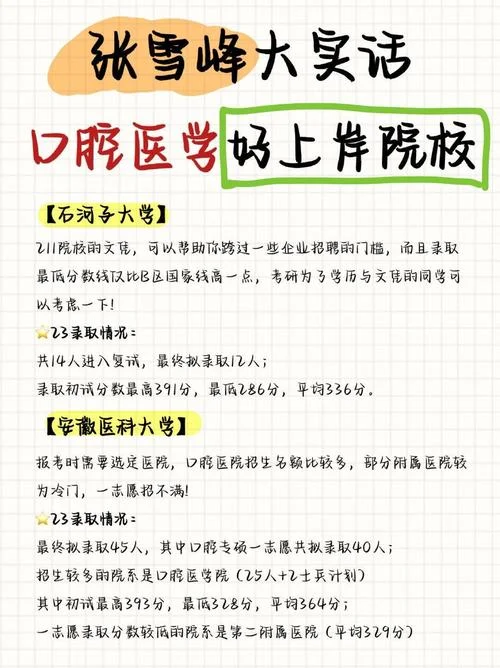 张雪峰大实话

口腔医学好上岸院校

【石河子大学】

211院校的文凭，可以帮助你跨过一些企业招聘的门槛，而且录取最低分数线仅比B区国家线高一点，考研为了学历与文凭的同学可以考虑一下！

⭐23录取情况：

共14人进入复试，最终拟录取12人；

录取初试分数最高391分，最低286分，平均336分。

【安徽医科大学】

报考时需要选定医院，口腔医院招生名额比较多，部分附属医院较为冷门，一志愿招不满！

⭐23录取情况：

最终拟录取45人，其中口腔专硕一志愿共拟录取40人；

招生较多的院系是口腔医学院（25人+2士兵计划）

其中初试最高393分，最低328分，平均364分；

一志愿录取分数较低的院系是第二附属医院（平均329分）